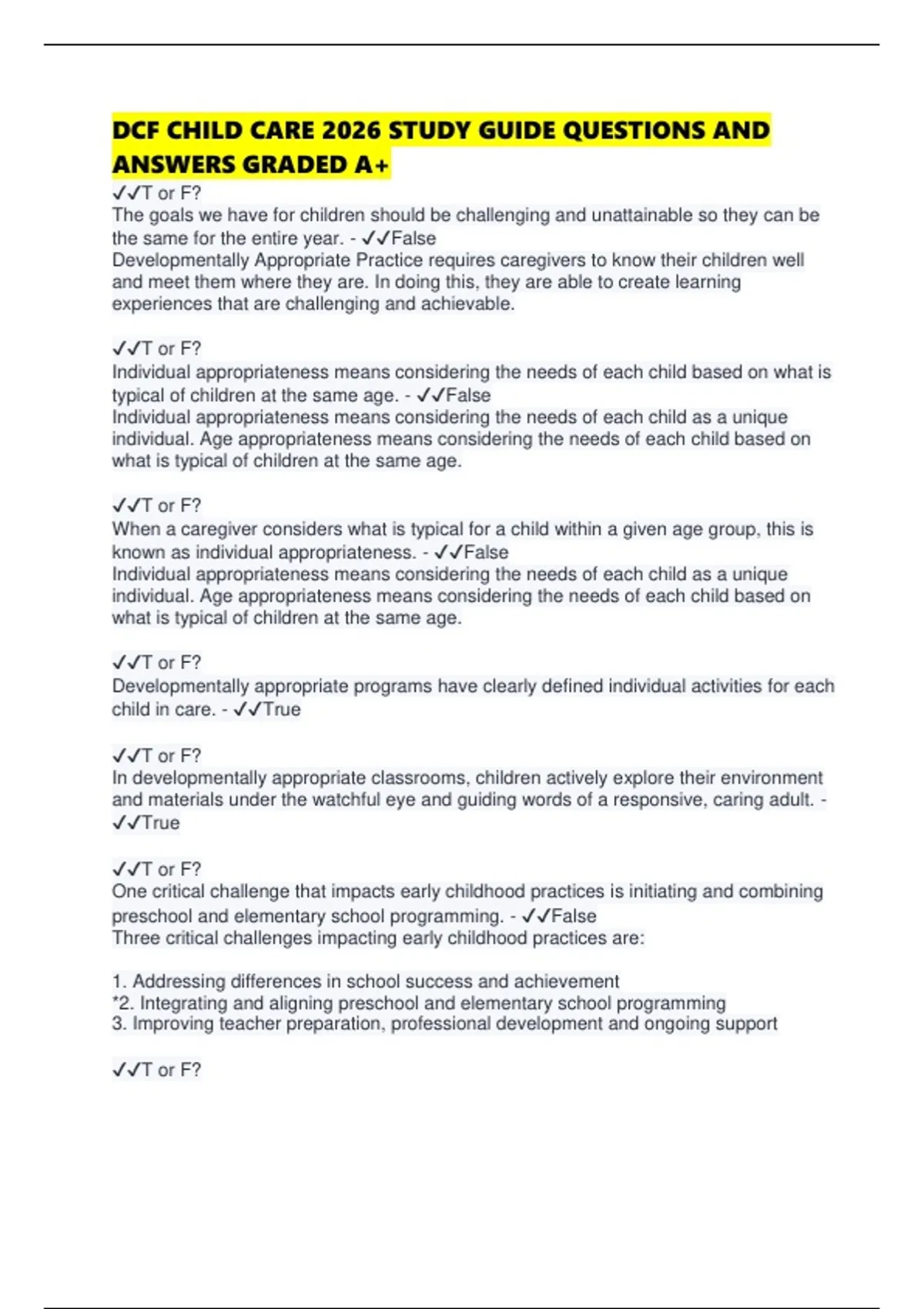 DCF CHILD CARE 2026 STUDY GUIDE QUESTIONS AND ANSWERS GRADED A+

✓✓T or F?
The goals we have for children should be challenging and unattainable so they can be the same for the entire year. - ✓✓False
Developmentally Appropriate Practice requires caregivers to know their children well and meet them where they are. In doing this, they are able to create learning experiences that are challenging and achievable.

✓✓T or F?
Individual appropriateness means considering the needs of each child based on what is typical of children at the same age. - ✓✓False
Individual appropriateness means considering the needs of each child as a unique individual. Age appropriateness means considering the needs of each child based on what is typical of children at the same age.

✓✓T or F?
When a caregiver considers what is typical for a child within a given age group, this is known as individual appropriateness. - ✓✓False
Individual appropriateness means considering the needs of each child as a unique individual. Age appropriateness means considering the needs of each child based on what is typical of children at the same age.

✓✓T or F?
Developmentally appropriate programs have clearly defined individual activities for each child in care. - ✓✓True

✓✓T or F?
In developmentally appropriate classrooms, children actively explore their environment and materials under the watchful eye and guiding words of a responsive, caring adult. - ✓✓True

✓✓T or F?
One critical challenge that impacts early childhood practices is initiating and combining preschool and elementary school programming. - ✓✓False
Three critical challenges impacting early childhood practices are:

1. Addressing differences in school success and achievement
*2. Integrating and aligning preschool and elementary school programming
3. Improving teacher preparation, professional development and ongoing support

✓✓T or F?